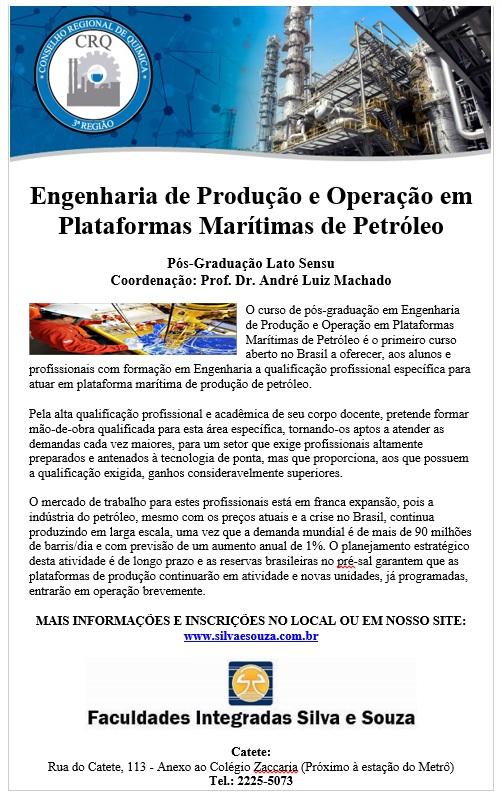 CONSELHO REGIONAL DE QUÍMICA
CRQ
3ª REGIÃO

Engenharia de Produção e Operação em Plataformas Marítimas de Petróleo

Pós-Graduação Lato Sensu
Coordenação: Prof. Dr. André Luiz Machado

O curso de pós-graduação em Engenharia de Produção e Operação em Plataformas Marítimas de Petróleo é o primeiro curso aberto no Brasil a oferecer, aos alunos e profissionais com formação em Engenharia a qualificação profissional específica para atuar em plataforma marítima de produção de petróleo.

Pela alta qualificação profissional e acadêmica de seu corpo docente, pretende formar mão-de-obra qualificada para esta área específica, tornando-os aptos a atender as demandas cada vez maiores, para um setor que exige profissionais altamente preparados e antenados à tecnologia de ponta, mas que proporciona, aos que possuem a qualificação exigida, ganhos consideravelmente superiores.

O mercado de trabalho para estes profissionais está em franca expansão, pois a indústria do petróleo, mesmo com os preços atuais e a crise no Brasil, continua produzindo em larga escala, uma vez que a demanda mundial é de mais de 90 milhões de barris/dia e com previsão de um aumento anual de 1%. O planejamento estratégico desta atividade é de longo prazo e as reservas brasileiras no pré-sal garantem que as plataformas de produção continuarão em atividade e novas unidades, já programadas, entrarão em operação brevemente.

MAIS INFORMAÇÕES E INSCRIÇÕES NO LOCAL OU EM NOSSO SITE:
www.silvaesouza.com.br

Faculdades Integradas Silva e Souza

Catete:
Rua do Catete, 113 - Anexo ao Colégio Zaccaria (Próximo à estação do Metrô)
Tel.: 2225-5073